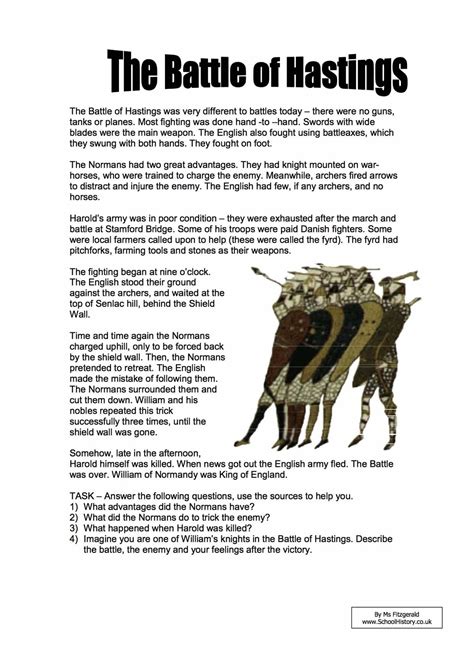 The Battle of Hastings

The Battle of Hastings was very different to battles today – there were no guns, tanks or planes. Most fighting was done hand -to –hand. Swords with wide blades were the main weapon. The English also fought using battleaxes, which they swung with both hands. They fought on foot.

The Normans had two great advantages. They had knight mounted on war-horses, who were trained to charge the enemy. Meanwhile, archers fired arrows to distract and injure the enemy. The English had few, if any archers, and no horses.

Harold's army was in poor condition – they were exhausted after the march and battle at Stamford Bridge. Some of his troops were paid Danish fighters. Some were local farmers called upon to help (these were called the fyrd). The fyrd had pitchforks, farming tools and stones as their weapons.

The fighting began at nine o'clock. The English stood their ground against the archers, and waited at the top of Senlac hill, behind the Shield Wall.

Time and time again the Normans charged uphill, only to be forced back by the shield wall. Then, the Normans pretended to retreat. The English made the mistake of following them. The Normans surrounded them and cut them down. William and his nobles repeated this trick successfully three times, until the shield wall was gone.

Somehow, late in the afternoon, Harold himself was killed. When news got out the English army fled. The Battle was over. William of Normandy was King of England.

TASK – Answer the following questions, use the sources to help you.
1) What advantages did the Normans have?
2) What did the Normans do to trick the enemy?
3) What happened when Harold was killed?
4) Imagine you are one of William's knights in the Battle of Hastings. Describe the battle, the enemy and your feelings after the victory.

By Ms Fitzgerald
www.SchoolHistory.co.uk